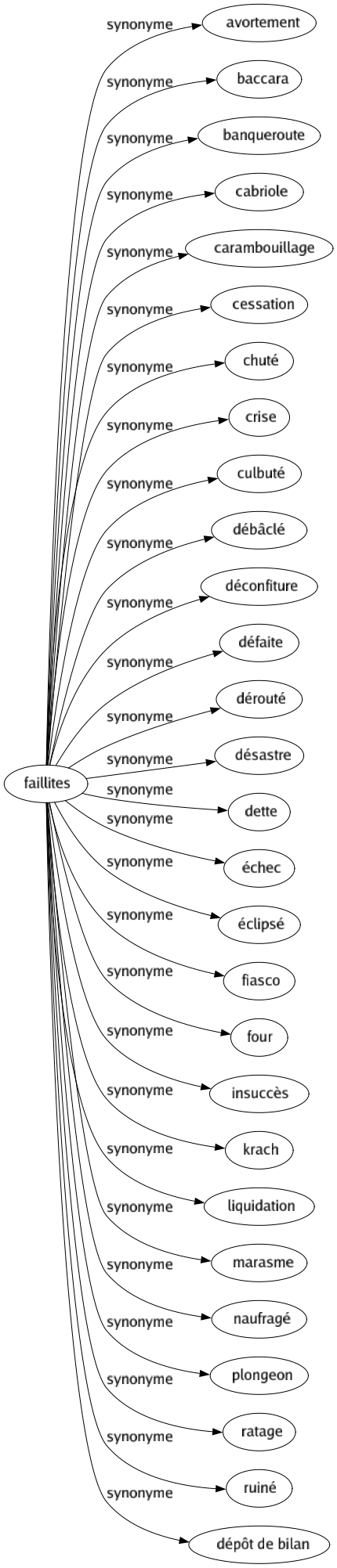 faillites

synonyme
avortement
synonyme
baccara
synonyme
banqueroute
synonyme
cabriole
synonyme
carambouillage
synonyme
cessation
synonyme
chuté
synonyme
crise
synonyme
culbuté
synonyme
débâclé
synonyme
déconfiture
synonyme
défaite
synonyme
dérouté
synonyme
désastre
synonyme
dette
synonyme
échec
synonyme
éclipsé
synonyme
fiasco
synonyme
four
synonyme
insuccès
synonyme
krach
synonyme
liquidation
synonyme
marasme
synonyme
naufragé
synonyme
plongeon
synonyme
ratage
synonyme
ruiné
synonyme
dépôt de bilan